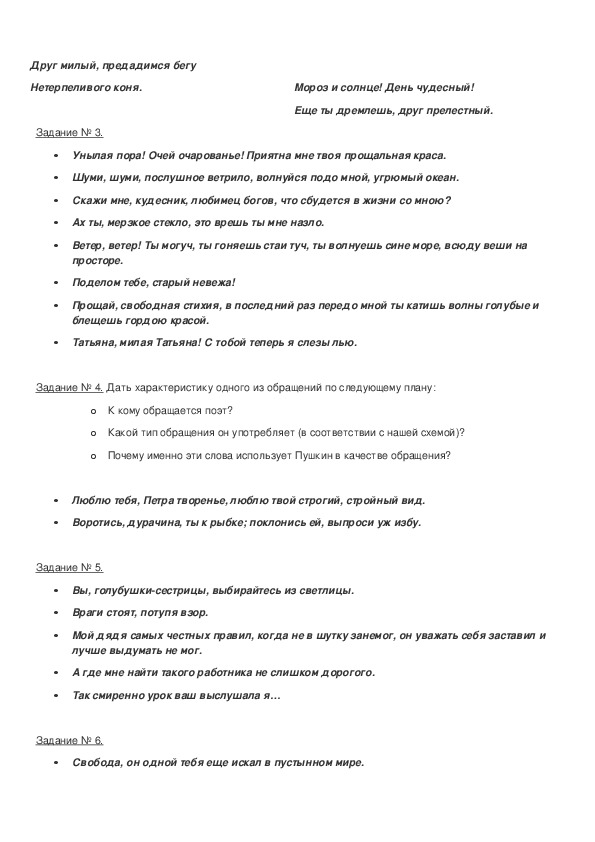 Друг милый, предадимся бегу

Нетерпеливого коня.

Мороз и солнце! День чудесный!

Еще ты дремлешь, друг прелестный.

Задание № 3.

- Унылая пора! Очей очарованье! Приятна мне твоя прощальная краса.
- Шуми, шуми, послушное ветрило, волнуйся подо мной, угрюмый океан.
- Скажи мне, кудесник, любимец богов, что сбудется в жизни со мною?
- Ах ты, мерзкое стекло, это врешь ты мне назло.
- Ветер, ветер! Ты могуч, ты гоняешь стаи туч, ты волнуешь сине море, всюду веши на просторе.
- Поделом тебе, старый невежа!
- Прощай, свободная стихия, в последний раз передо мной ты катишь волны голубые и блещешь гордою красой.
- Татьяна, милая Татьяна! С тобой теперь я слезы лью.

Задание № 4. Дать характеристику одного из обращений по следующему плану:

- К кому обращается поэт?
- Какой тип обращения он употребляет (в соответствии с нашей схемой)?
- Почему именно эти слова использует Пушкин в качестве обращения?

- Люблю тебя, Петра творенье, люблю твой строгий, стройный вид.
- Воротись, дурачина, ты к рыбке; поклонись ей, выпроси уж избу.

Задание № 5.

- Вы, голубушки-сестрицы, выбирайтесь из светлицы.
- Враги стоят, потупя взор.
- Мой дядя самых честных правил, когда не в шутку занемог, он уважать себя заставил и лучше выдумать не мог.
- А где мне найти такого работника не слишком дорогого.
- Так смиренно урок ваш выслушала я...

Задание № 6.

- Свобода, он одной тебя еще искал в пустынном мире.